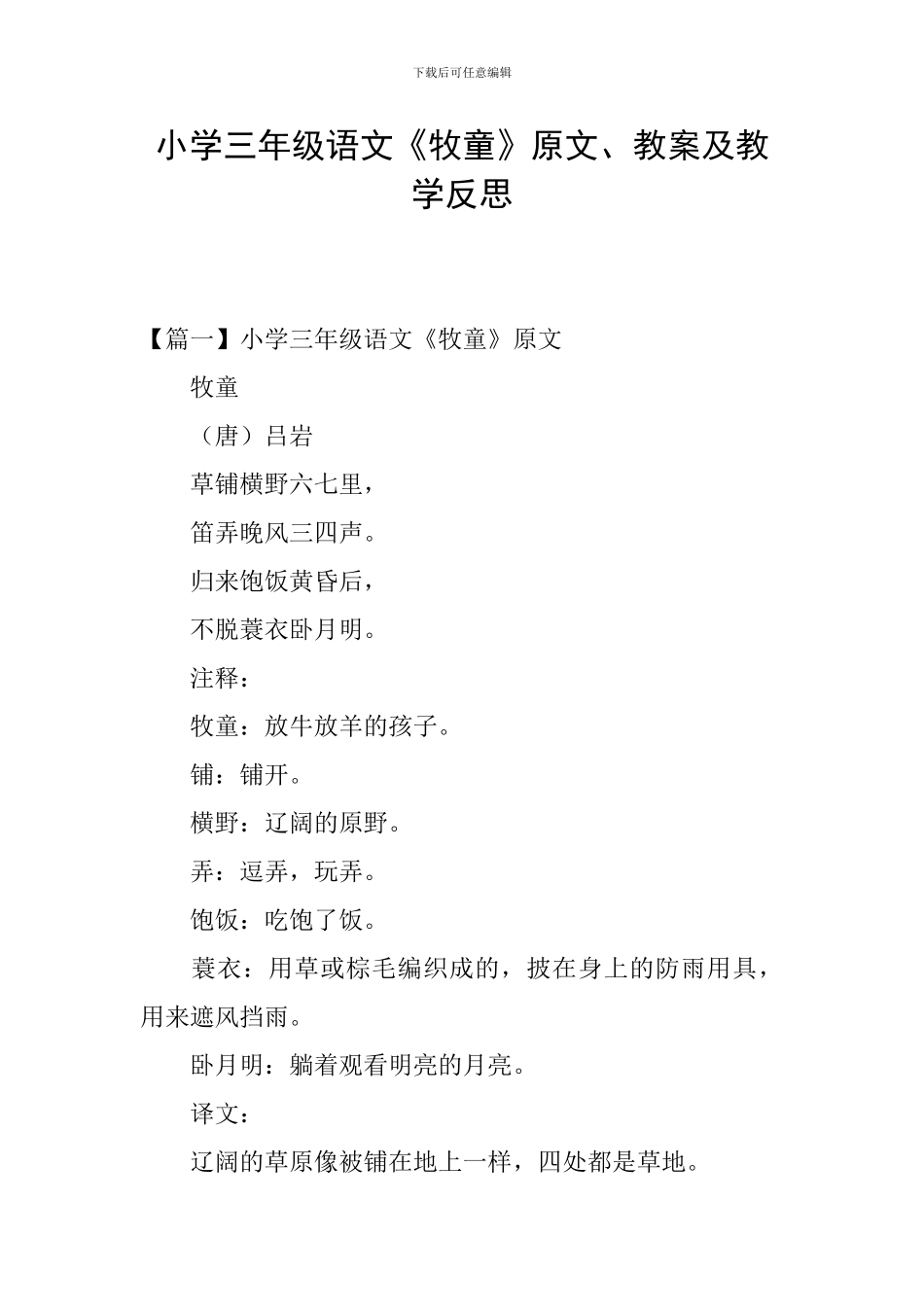 下载后可任意编辑

小学三年级语文《牧童》原文、教案及教学反思

【篇一】小学三年级语文《牧童》原文

牧童

（唐）吕岩

草铺横野六七里，

笛弄晚风三四声。

归来饱饭黄昏后，

不脱蓑衣卧月明。

注释：

牧童：放牛放羊的孩子。

铺：铺开。

横野：辽阔的原野。

弄：逗弄，玩弄。

饱饭：吃饱了饭。

蓑衣：用草或棕毛编织成的，披在身上的防雨用具，用来遮风挡雨。

卧月明：躺着观看明亮的月亮。

译文：

辽阔的草原像被铺在地上一样，四处都是草地。